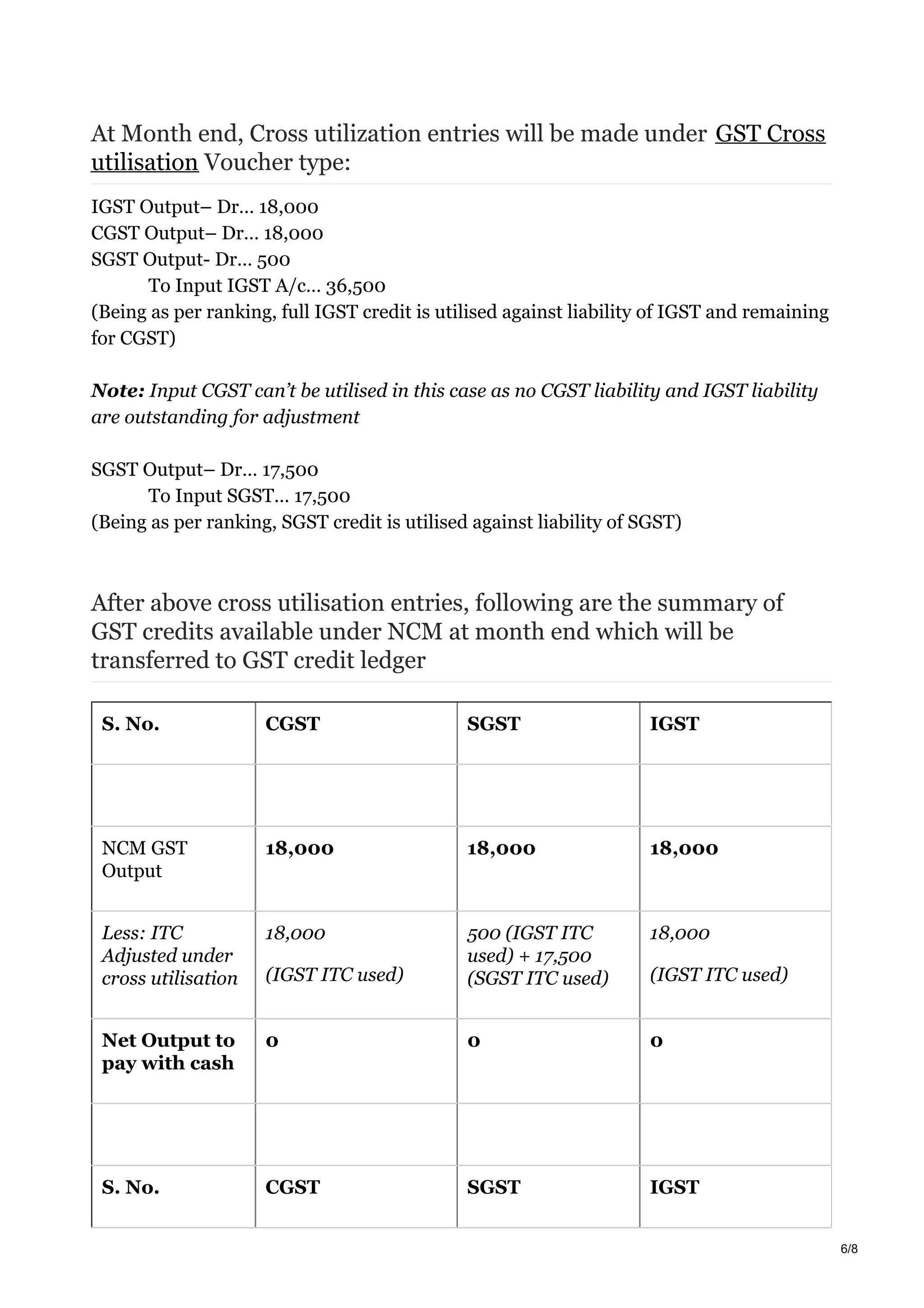 At Month end, Cross utilization entries will be made under GST Cross utilisation Voucher type:

IGST Output– Dr… 18,000
CGST Output– Dr… 18,000
SGST Output- Dr… 500
To Input IGST A/c… 36,500
(Being as per ranking, full IGST credit is utilised against liability of IGST and remaining for CGST)

Note: Input CGST can't be utilised in this case as no CGST liability and IGST liability are outstanding for adjustment

SGST Output– Dr… 17,500
To Input SGST… 17,500
(Being as per ranking, SGST credit is utilised against liability of SGST)

After above cross utilisation entries, following are the summary of GST credits available under NCM at month end which will be transferred to GST credit ledger

| S. No. | CGST | SGST | IGST |
|---|---|---|---|
| | | | |
| NCM GST Output | 18,000 | 18,000 | 18,000 |
| Less: ITC Adjusted under cross utilisation | 18,000 (IGST ITC used) | 500 (IGST ITC used) + 17,500 (SGST ITC used) | 18,000 (IGST ITC used) |
| Net Output to pay with cash | 0 | 0 | 0 |
| | | | |
| S. No. | CGST | SGST | IGST |

6/8